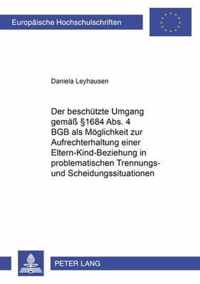 Europäische Hochschulschriften

Daniela Leyhausen

Der beschützte Umgang gemäß §1684 Abs. 4 BGB als Möglichkeit zur Aufrechterhaltung einer Eltern-Kind-Beziehung in problematischen Trennungs- und Scheidungssituationen

PETER LANG